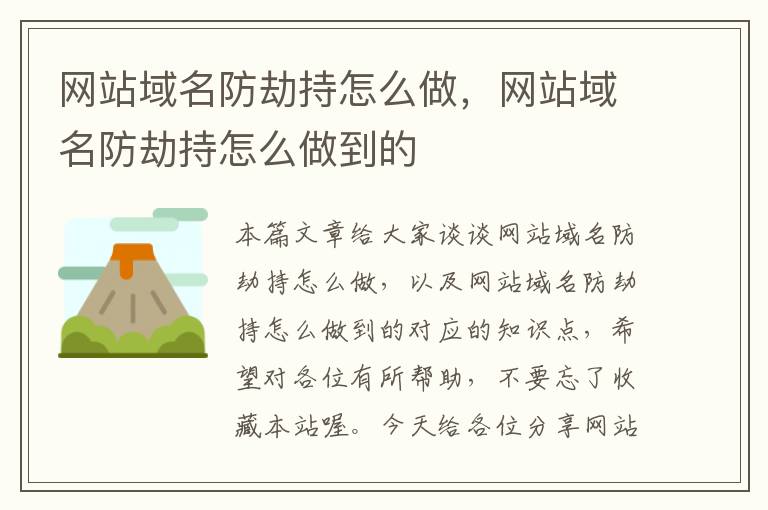 网站域名防劫持怎么做，网站域名防劫持怎么做到的

本篇文章给大家谈谈网站域名防劫持怎么做，以及网站域名防劫持怎么做到的对应的知识点，希望对各位有所帮助，不要忘了收藏本站喔。今天给各位分享网站